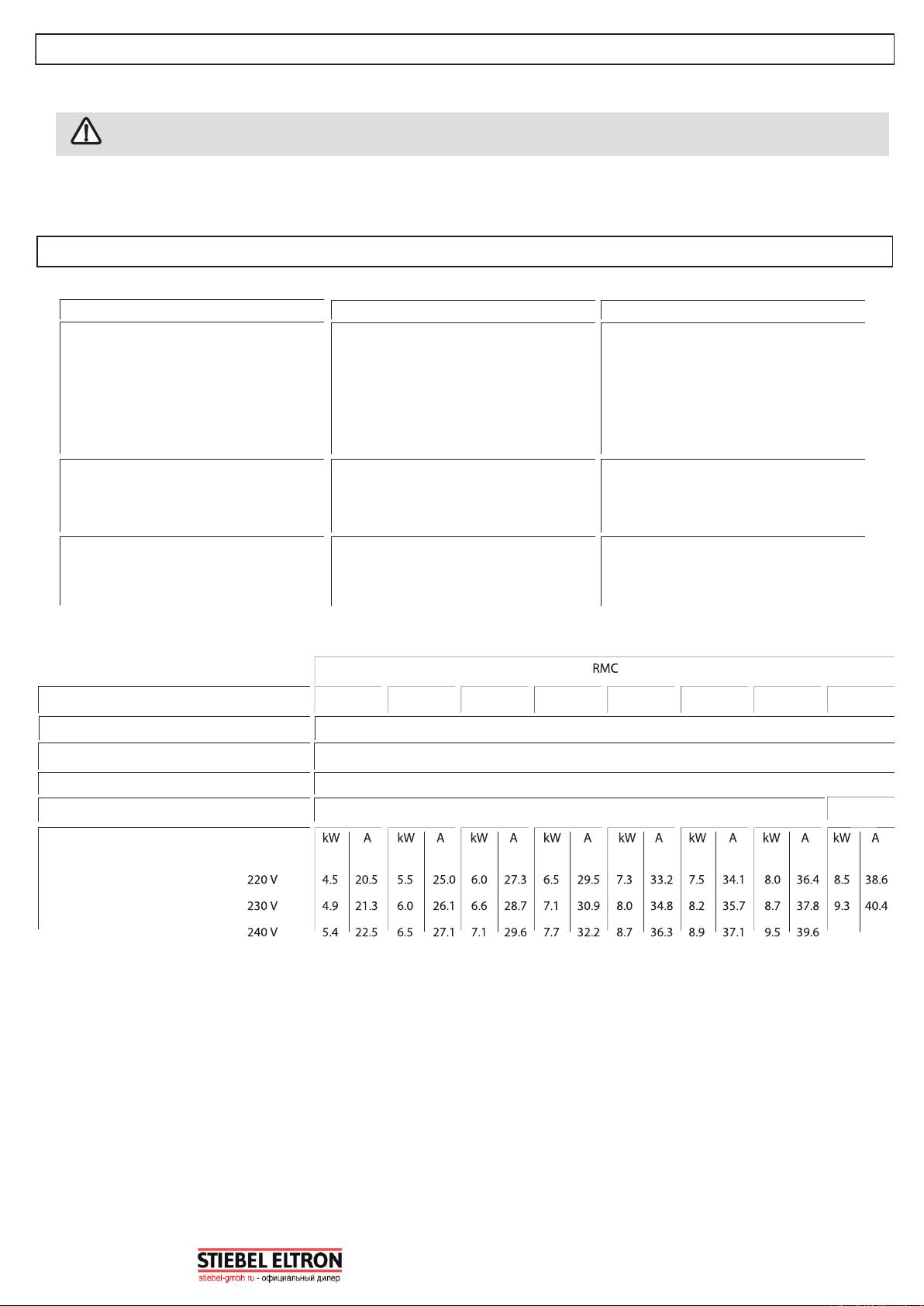 RMC

| | kW | A | kW | A | kW | A | kW | A | kW | A | kW | A | kW | A | kW | A |
|---|---|---|---|---|---|---|---|---|---|---|---|---|---|---|---|---|
| 220 V | 4.5 | 20.5 | 5.5 | 25.0 | 6.0 | 27.3 | 6.5 | 29.5 | 7.3 | 33.2 | 7.5 | 34.1 | 8.0 | 36.4 | 8.5 | 38.6 |
| 230 V | 4.9 | 21.3 | 6.0 | 26.1 | 6.6 | 28.7 | 7.1 | 30.9 | 8.0 | 34.8 | 8.2 | 35.7 | 8.7 | 37.8 | 9.3 | 40.4 |
| 240 V | 5.4 | 22.5 | 6.5 | 27.1 | 7.1 | 29.6 | 7.7 | 32.2 | 8.7 | 36.3 | 8.9 | 37.1 | 9.5 | 39.6 | | |

STIEBEL ELTRON
stiebel-gmbh.ru - официальный дилер